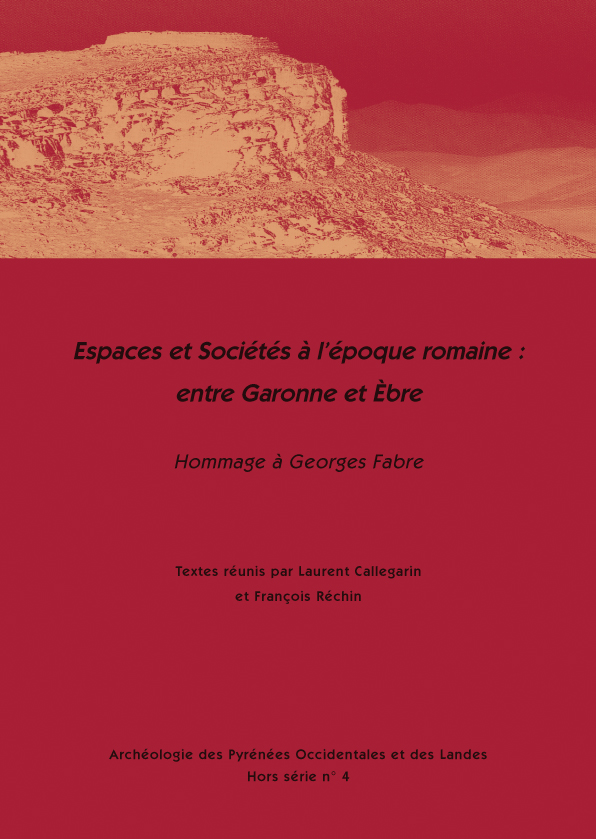 Espaces et Sociétés à l'époque romaine :
entre Garonne et Èbre

Hommage à Georges Fabre

Textes réunis par Laurent Callegarin
et François Réchin

Archéologie des Pyrénées Occidentales et des Landes
Hors série n° 4